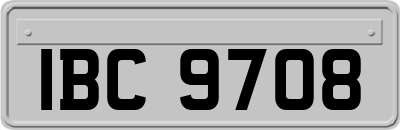 IBC 9708